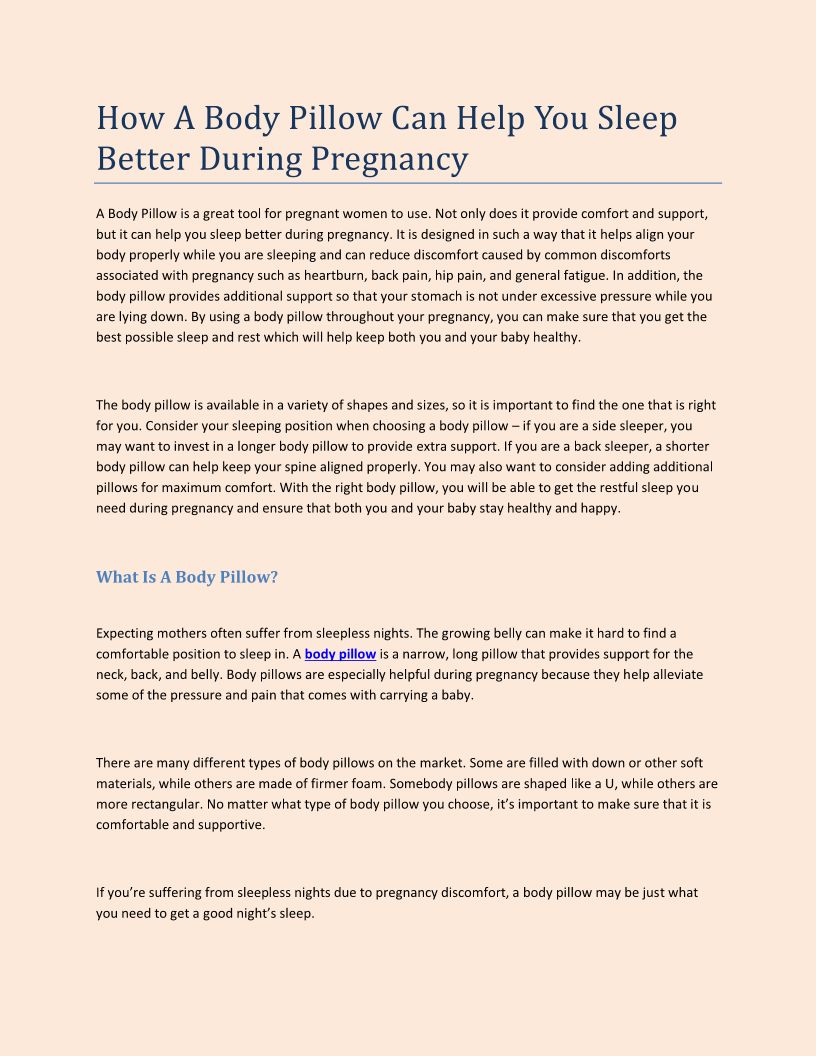 How A Body Pillow Can Help You Sleep Better During Pregnancy

A Body Pillow is a great tool for pregnant women to use. Not only does it provide comfort and support, but it can help you sleep better during pregnancy. It is designed in such a way that it helps align your body properly while you are sleeping and can reduce discomfort caused by common discomforts associated with pregnancy such as heartburn, back pain, hip pain, and general fatigue. In addition, the body pillow provides additional support so that your stomach is not under excessive pressure while you are lying down. By using a body pillow throughout your pregnancy, you can make sure that you get the best possible sleep and rest which will help keep both you and your baby healthy.

The body pillow is available in a variety of shapes and sizes, so it is important to find the one that is right for you. Consider your sleeping position when choosing a body pillow – if you are a side sleeper, you may want to invest in a longer body pillow to provide extra support. If you are a back sleeper, a shorter body pillow can help keep your spine aligned properly. You may also want to consider adding additional pillows for maximum comfort. With the right body pillow, you will be able to get the restful sleep you need during pregnancy and ensure that both you and your baby stay healthy and happy.

What Is A Body Pillow?

Expecting mothers often suffer from sleepless nights. The growing belly can make it hard to find a comfortable position to sleep in. A body pillow is a narrow, long pillow that provides support for the neck, back, and belly. Body pillows are especially helpful during pregnancy because they help alleviate some of the pressure and pain that comes with carrying a baby.

There are many different types of body pillows on the market. Some are filled with down or other soft materials, while others are made of firmer foam. Somebody pillows are shaped like a U, while others are more rectangular. No matter what type of body pillow you choose, it's important to make sure that it is comfortable and supportive.

If you're suffering from sleepless nights due to pregnancy discomfort, a body pillow may be just what you need to get a good night's sleep.